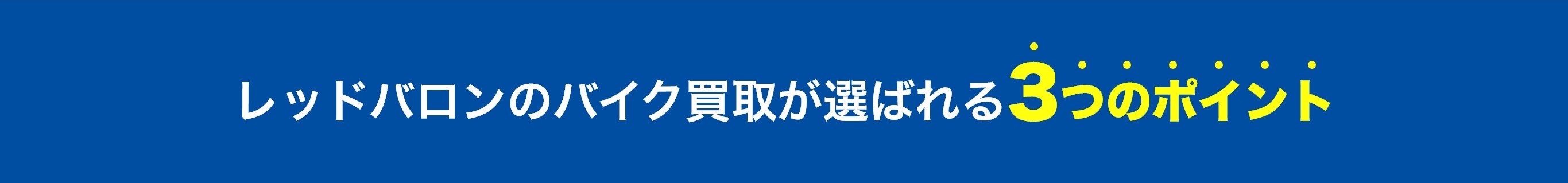 レッドバロンのバイク買取が選ばれる3つのポイント